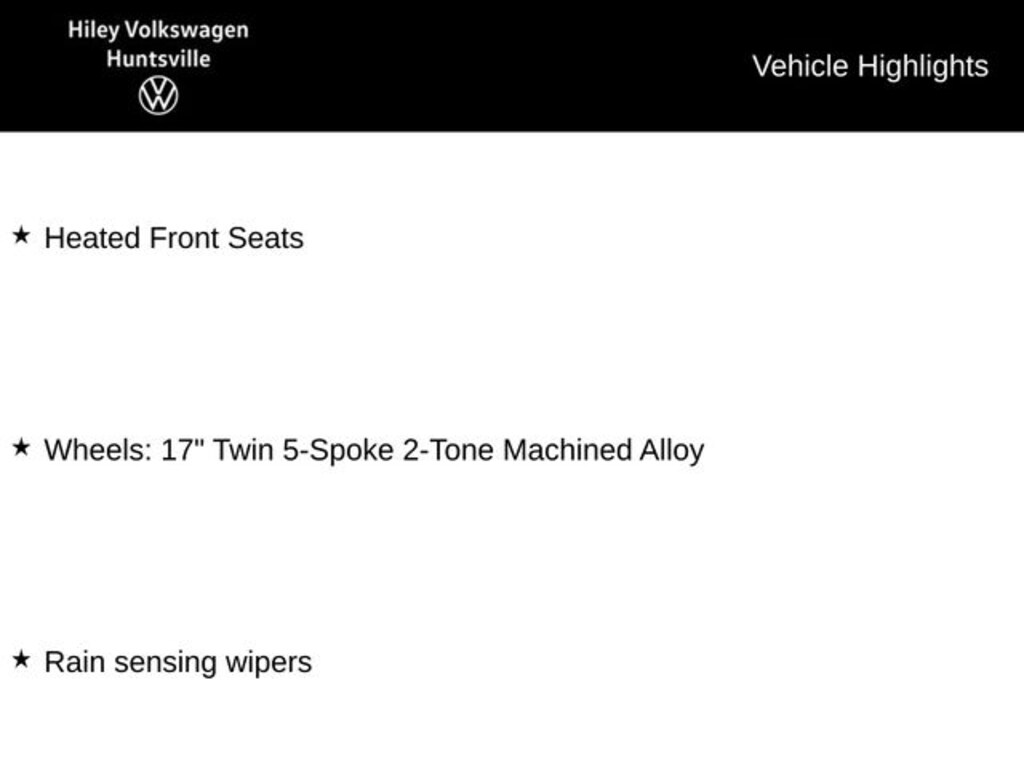 Hiley Volkswagen
Huntsville

Vehicle Highlights

★ Heated Front Seats

★ Wheels: 17" Twin 5-Spoke 2-Tone Machined Alloy

★ Rain sensing wipers